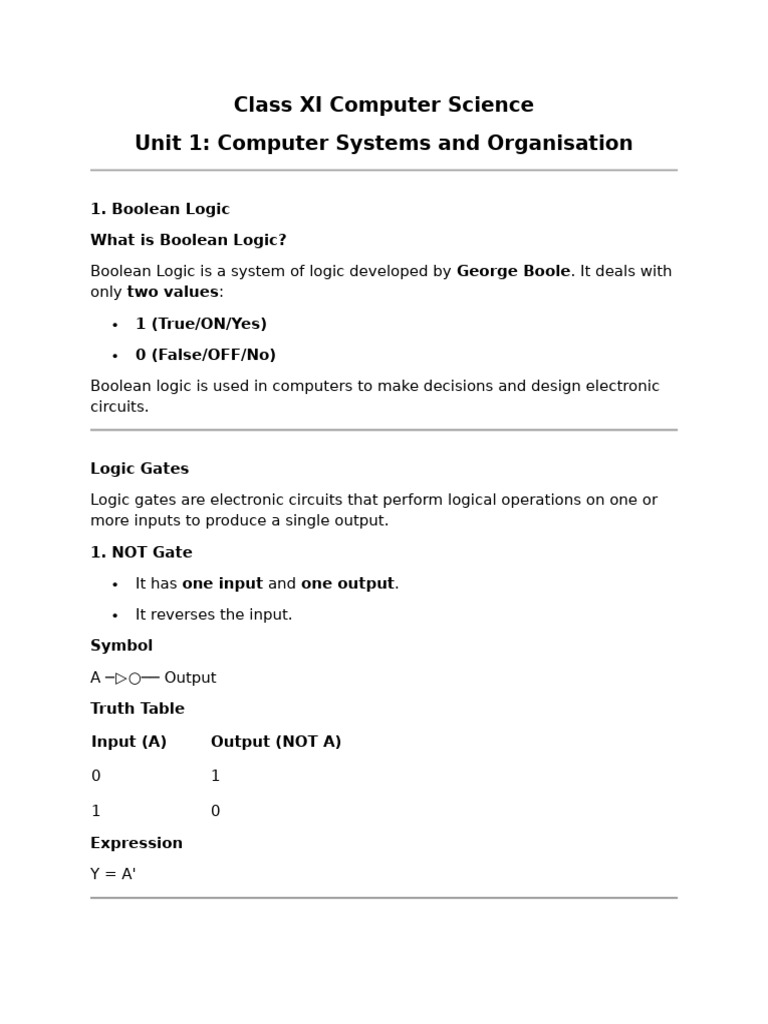 Class XI Computer Science

Unit 1: Computer Systems and Organisation

1. Boolean Logic

What is Boolean Logic?

Boolean Logic is a system of logic developed by George Boole. It deals with only two values:

• 1 (True/ON/Yes)
• 0 (False/OFF/No)

Boolean logic is used in computers to make decisions and design electronic circuits.

Logic Gates

Logic gates are electronic circuits that perform logical operations on one or more inputs to produce a single output.

1. NOT Gate

• It has one input and one output.
• It reverses the input.

Symbol

A ─▷○── Output

Truth Table

| Input (A) | Output (NOT A) |
|---|---|
| 0 | 1 |
| 1 | 0 |

Expression

Y = A'